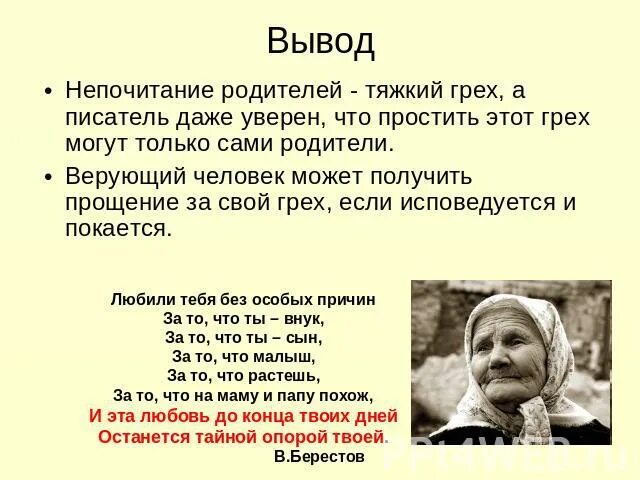 Вывод

• Непочитание родителей - тяжкий грех, а писатель даже уверен, что простить этот грех могут только сами родители.

• Верующий человек может получить прощение за свой грех, если исповедуется и покается.

Любили тебя без особых причин
За то, что ты – внук,
За то, что ты – сын,
За то, что малыш,
За то, что растешь,
За то, что на маму и папу похож,
И эта любовь до конца твоих дней
Останется тайной опорой твоей.
В.Берестов

PPT4WEB.ru